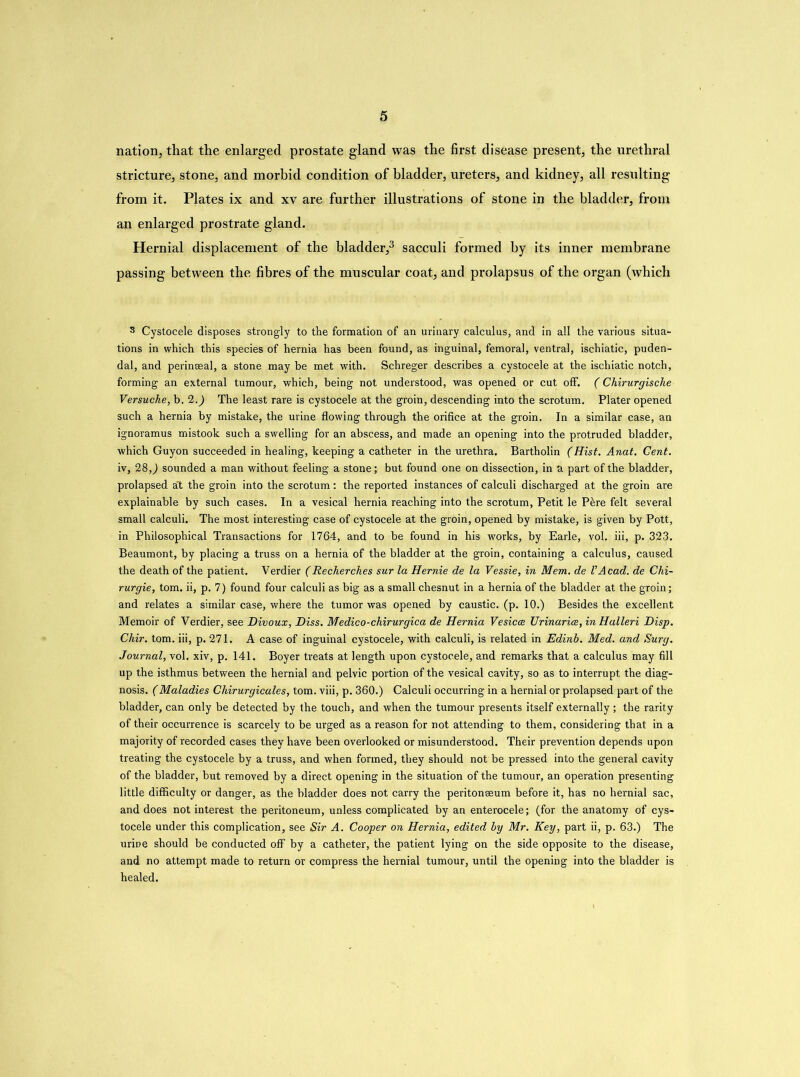 5

nation, that the enlarged prostate gland was the first disease present, the urethral stricture, stone, and morbid condition of bladder, ureters, and kidney, all resulting from it. Plates ix and xv are further illustrations of stone in the bladder, from an enlarged prostrate gland.

Hernial displacement of the bladder,$^3$ sacculi formed by its inner membrane passing between the fibres of the muscular coat, and prolapsus of the organ (which

$^3$ Cystocele disposes strongly to the formation of an urinary calculus, and in all the various situations in which this species of hernia has been found, as inguinal, femoral, ventral, ischiatic, pudendal, and perinæal, a stone may be met with. Schreger describes a cystocele at the ischiatic notch, forming an external tumour, which, being not understood, was opened or cut off. (Chirurgische Versuche, b. 2.) The least rare is cystocele at the groin, descending into the scrotum. Plater opened such a hernia by mistake, the urine flowing through the orifice at the groin. In a similar case, an ignoramus mistook such a swelling for an abscess, and made an opening into the protruded bladder, which Guyon succeeded in healing, keeping a catheter in the urethra. Bartholin (Hist. Anat. Cent. iv, 28,) sounded a man without feeling a stone; but found one on dissection, in a part of the bladder, prolapsed at the groin into the scrotum: the reported instances of calculi discharged at the groin are explainable by such cases. In a vesical hernia reaching into the scrotum, Petit le Père felt several small calculi. The most interesting case of cystocele at the groin, opened by mistake, is given by Pott, in Philosophical Transactions for 1764, and to be found in his works, by Earle, vol. iii, p. 323. Beaumont, by placing a truss on a hernia of the bladder at the groin, containing a calculus, caused the death of the patient. Verdier (Recherches sur la Hernie de la Vessie, in Mem. de l'Acad. de Chirurgie, tom. ii, p. 7) found four calculi as big as a small chesnut in a hernia of the bladder at the groin; and relates a similar case, where the tumor was opened by caustic. (p. 10.) Besides the excellent Memoir of Verdier, see Divoux, Diss. Medico-chirurgica de Hernia Vesicæ Urinariæ, in Halleri Disp. Chir. tom. iii, p. 271. A case of inguinal cystocele, with calculi, is related in Edinb. Med. and Surg. Journal, vol. xiv, p. 141. Boyer treats at length upon cystocele, and remarks that a calculus may fill up the isthmus between the hernial and pelvic portion of the vesical cavity, so as to interrupt the diagnosis. (Maladies Chirurgicales, tom. viii, p. 360.) Calculi occurring in a hernial or prolapsed part of the bladder, can only be detected by the touch, and when the tumour presents itself externally; the rarity of their occurrence is scarcely to be urged as a reason for not attending to them, considering that in a majority of recorded cases they have been overlooked or misunderstood. Their prevention depends upon treating the cystocele by a truss, and when formed, they should not be pressed into the general cavity of the bladder, but removed by a direct opening in the situation of the tumour, an operation presenting little difficulty or danger, as the bladder does not carry the peritonæum before it, has no hernial sac, and does not interest the peritoneum, unless complicated by an enterocele; (for the anatomy of cystocele under this complication, see Sir A. Cooper on Hernia, edited by Mr. Key, part ii, p. 63.) The urine should be conducted off by a catheter, the patient lying on the side opposite to the disease, and no attempt made to return or compress the hernial tumour, until the opening into the bladder is healed.